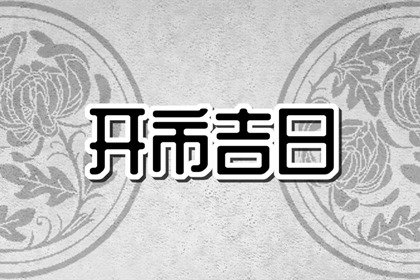 开市吉日